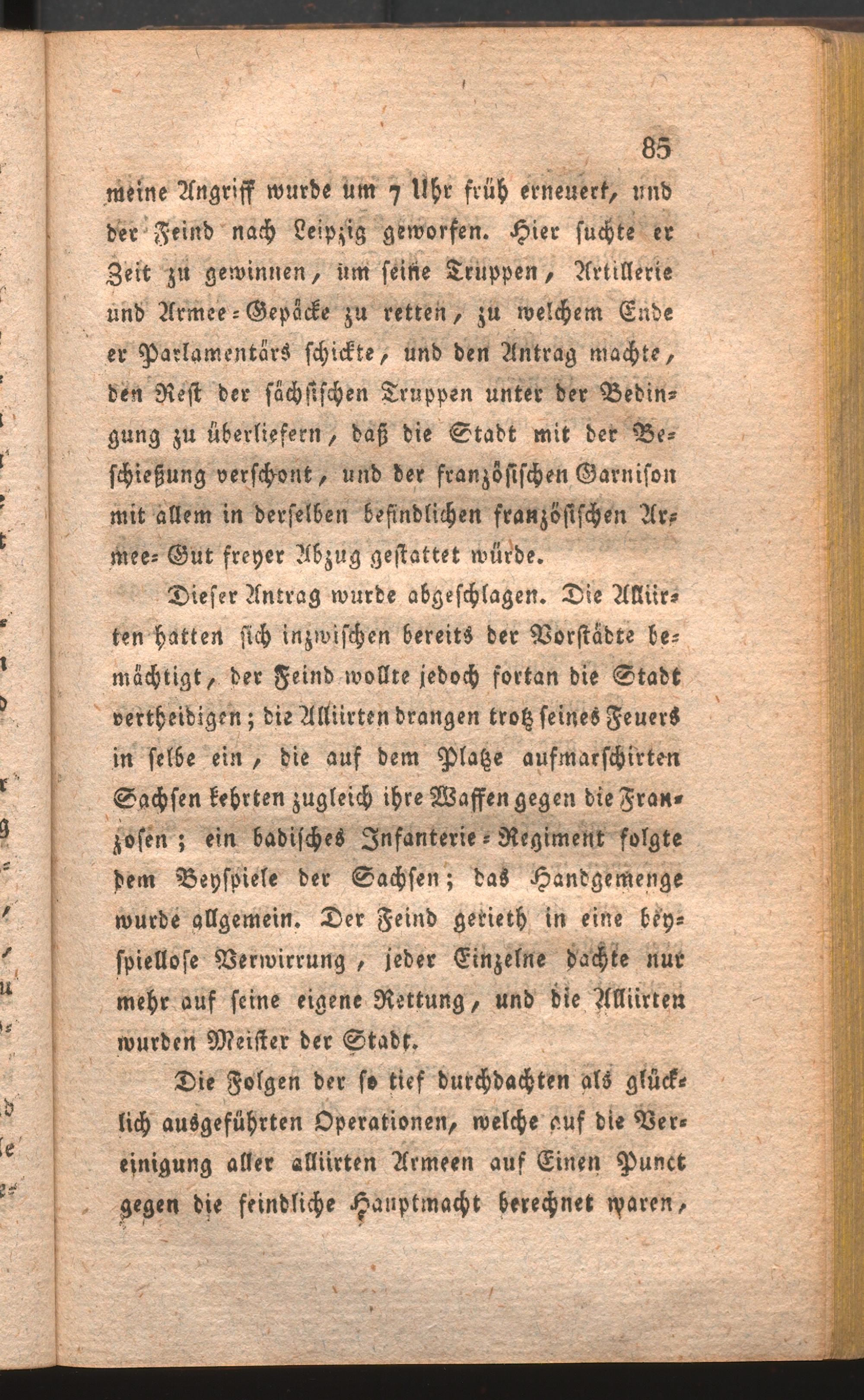 85

meine Angriff wurde um 7 Uhr früh erneuert, und der Feind nach Leipzig geworfen. Hier suchte er Zeit zu gewinnen, um seine Truppen, Artillerie und Armee-Gepäcke zu retten, zu welchem Ende er Parlamentärs schickte, und den Antrag machte, den Rest der sächsischen Truppen unter der Bedingung zu überliefern, daß die Stadt mit der Beschießung verschont, und der französischen Garnison mit allem in derselben befindlichen französischen Armee-Gut freyer Abzug gestattet würde.

Dieser Antrag wurde abgeschlagen. Die Alliirten hatten sich inzwischen bereits der Vorstädte bemächtigt, der Feind wollte jedoch fortan die Stadt vertheidigen; die Alliirten drangen trotz seines Feuers in selbe ein, die auf dem Platze aufmarschirten Sachsen kehrten zugleich ihre Waffen gegen die Franzosen; ein badisches Infanterie-Regiment folgte dem Beyspiele der Sachsen; das Handgemenge wurde allgemein. Der Feind gerieth in eine beyspiellose Verwirrung, jeder Einzelne dachte nur mehr auf seine eigene Rettung, und die Alliirten wurden Meister der Stadt.

Die Folgen der so tief durchdachten als glücklich ausgeführten Operationen, welche auf die Vereinigung aller alliirten Armeen auf Einen Punct gegen die feindliche Hauptmacht berechnet waren,